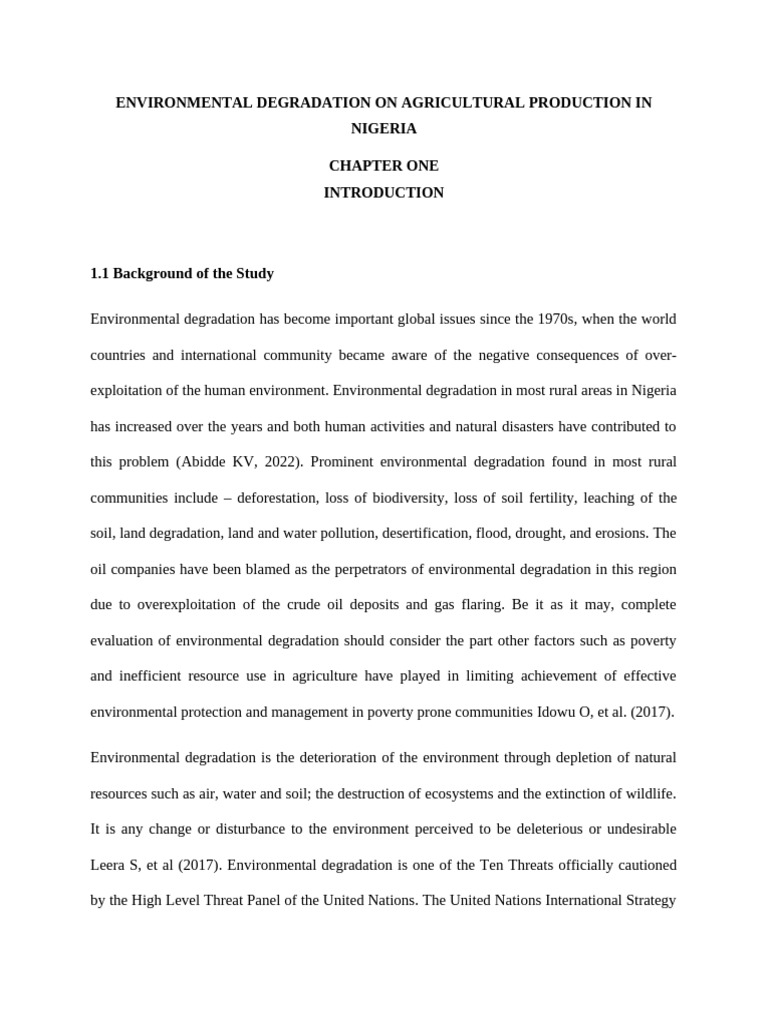 ENVIRONMENTAL DEGRADATION ON AGRICULTURAL PRODUCTION IN NIGERIA

CHAPTER ONE
INTRODUCTION

1.1 Background of the Study

Environmental degradation has become important global issues since the 1970s, when the world countries and international community became aware of the negative consequences of over-exploitation of the human environment. Environmental degradation in most rural areas in Nigeria has increased over the years and both human activities and natural disasters have contributed to this problem (Abidde KV, 2022). Prominent environmental degradation found in most rural communities include – deforestation, loss of biodiversity, loss of soil fertility, leaching of the soil, land degradation, land and water pollution, desertification, flood, drought, and erosions. The oil companies have been blamed as the perpetrators of environmental degradation in this region due to overexploitation of the crude oil deposits and gas flaring. Be it as it may, complete evaluation of environmental degradation should consider the part other factors such as poverty and inefficient resource use in agriculture have played in limiting achievement of effective environmental protection and management in poverty prone communities Idowu O, et al. (2017).

Environmental degradation is the deterioration of the environment through depletion of natural resources such as air, water and soil; the destruction of ecosystems and the extinction of wildlife. It is any change or disturbance to the environment perceived to be deleterious or undesirable Leera S, et al (2017). Environmental degradation is one of the Ten Threats officially cautioned by the High Level Threat Panel of the United Nations. The United Nations International Strategy